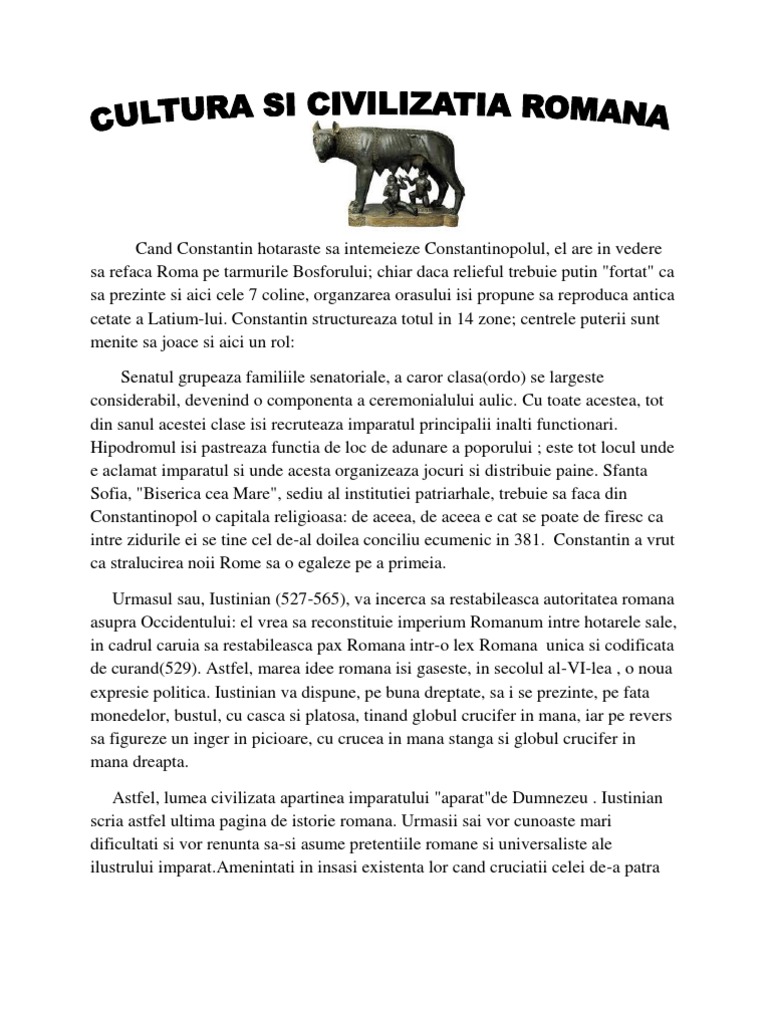 CULTURA SI CIVILIZATIA ROMANA

Cand Constantin hotaraste sa intemeieze Constantinopolul, el are in vedere sa refaca Roma pe tarmurile Bosforului; chiar daca relieful trebuie putin "fortat" ca sa prezinte si aici cele 7 coline, organzarea orasului isi propune sa reproduca antica cetate a Latium-lui. Constantin structureaza totul in 14 zone; centrele puterii sunt menite sa joace si aici un rol:

Senatul grupeaza familiile senatoriale, a caror clasa(ordo) se largeste considerabil, devenind o componenta a ceremonialului aulic. Cu toate acestea, tot din sanul acestei clase isi recruteaza imparatul principalii inalti functionari. Hipodromul isi pastreaza functia de loc de adunare a poporului ; este tot locul unde e aclamat imparatul si unde acesta organizeaza jocuri si distribuie paine. Sfanta Sofia, "Biserica cea Mare", sediu al institutiei patriarhale, trebuie sa faca din Constantinopol o capitala religioasa: de aceea, de aceea e cat se poate de firesc ca intre zidurile ei se tine cel de-al doilea conciliu ecumenic in 381. Constantin a vrut ca stralucirea noii Rome sa o egaleze pe a primeia.

Urmasul sau, Iustinian (527-565), va incerca sa restabileasca autoritatea romana asupra Occidentului: el vrea sa reconstituie imperium Romanum intre hotarele sale, in cadrul caruia sa restabileasca pax Romana intr-o lex Romana unica si codificata de curand(529). Astfel, marea idee romana isi gaseste, in secolul al-VI-lea , o noua expresie politica. Iustinian va dispune, pe buna dreptate, sa i se prezinte, pe fata monedelor, bustul, cu casca si platosa, tinand globul crucifer in mana, iar pe revers sa figureze un inger in picioare, cu crucea in mana stanga si globul crucifer in mana dreapta.

Astfel, lumea civilizata apartinea imparatului "aparat"de Dumnezeu . Iustinian scria astfel ultima pagina de istorie romana. Urmasii sai vor cunoaste mari dificultati si vor renunta sa-si asume pretentiile romane si universaliste ale ilustrului imparat.Amenintati in insasi existenta lor cand cruciatii celei de-a patra